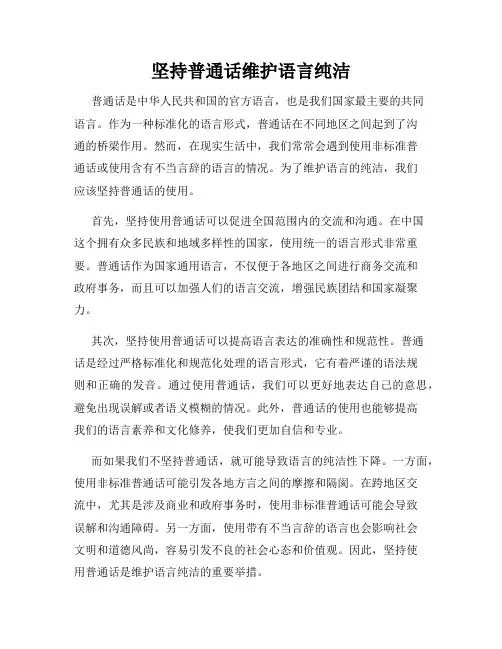 坚持普通话维护语言纯洁

普通话是中华人民共和国的官方语言，也是我们国家最主要的共同语言。作为一种标准化的语言形式，普通话在不同地区之间起到了沟通的桥梁作用。然而，在现实生活中，我们常常会遇到使用非标准普通话或使用含有不当言辞的语言的情况。为了维护语言的纯洁，我们应该坚持普通话的使用。

首先，坚持使用普通话可以促进全国范围内的交流和沟通。在中国这个拥有众多民族和地域多样性的国家，使用统一的语言形式非常重要。普通话作为国家通用语言，不仅便于各地区之间进行商务交流和政府事务，而且可以加强人们的语言交流，增强民族团结和国家凝聚力。

其次，坚持使用普通话可以提高语言表达的准确性和规范性。普通话是经过严格标准化和规范化处理的语言形式，它有着严谨的语法规则和正确的发音。通过使用普通话，我们可以更好地表达自己的意思，避免出现误解或者语义模糊的情况。此外，普通话的使用也能够提高我们的语言素养和文化修养，使我们更加自信和专业。

而如果我们不坚持普通话，就可能导致语言的纯洁性下降。一方面，使用非标准普通话可能引发各地方言之间的摩擦和隔阂。在跨地区交流中，尤其是涉及商业和政府事务时，使用非标准普通话可能会导致误解和沟通障碍。另一方面，使用带有不当言辞的语言也会影响社会文明和道德风尚，容易引发不良的社会心态和价值观。因此，坚持使用普通话是维护语言纯洁的重要举措。